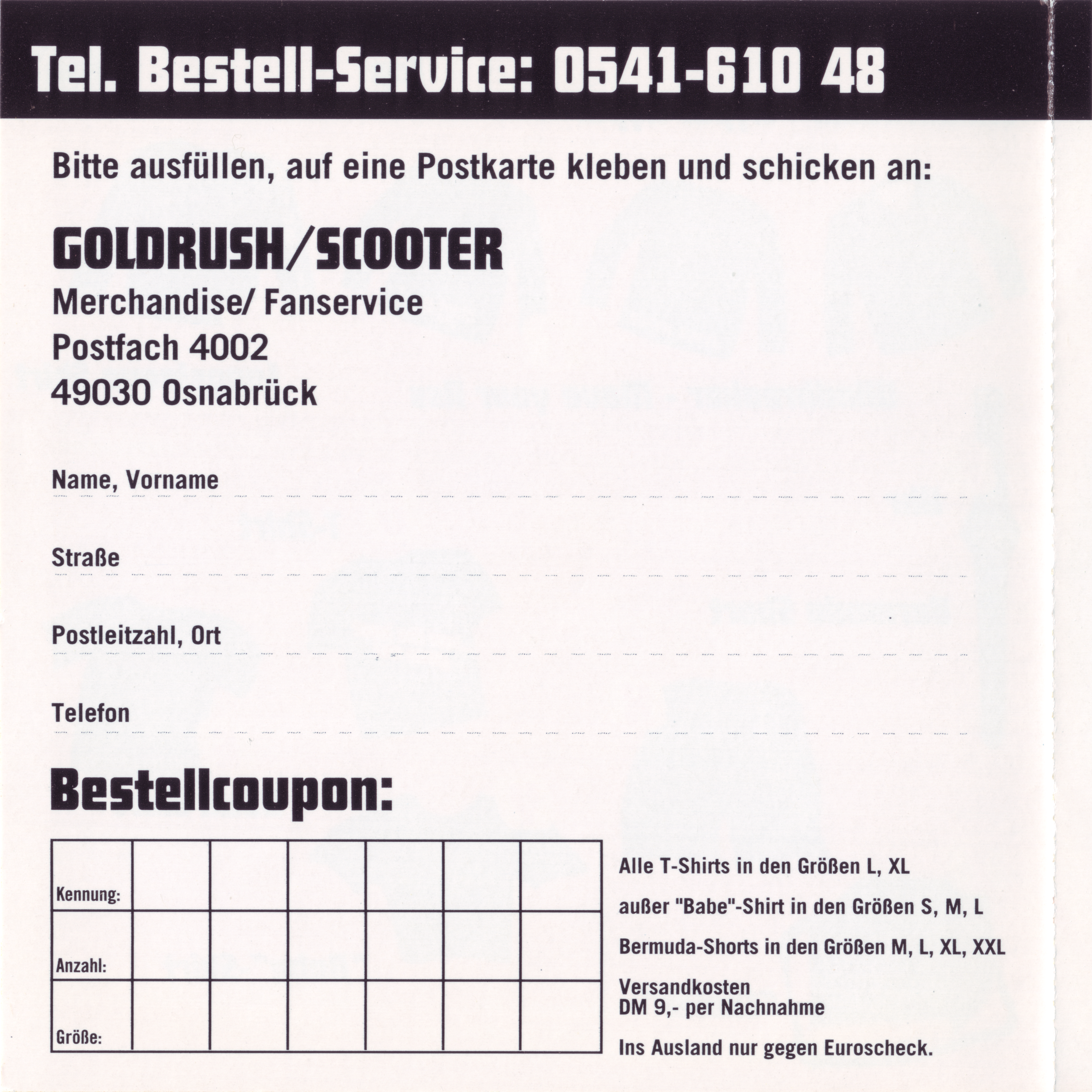 Tel. Bestell-Service: 0541-610 48

Bitte ausfüllen, auf eine Postkarte kleben und schicken an:

GOLDRUSH/SCOOTER
Merchandise/ Fanservice
Postfach 4002
49030 Osnabrück

Name, Vorname ____

Straße ____

Postleitzahl, Ort ____

Telefon ____

Bestellcoupon:

| Kennung: | | | | | | |
|---|---|---|---|---|---|---|
| Anzahl: | | | | | | |
| Größe: | | | | | | |

Alle T-Shirts in den Größen L, XL

außer "Babe"-Shirt in den Größen S, M, L

Bermuda-Shorts in den Größen M, L, XL, XXL

Versandkosten
DM 9,- per Nachnahme

Ins Ausland nur gegen Euroscheck.